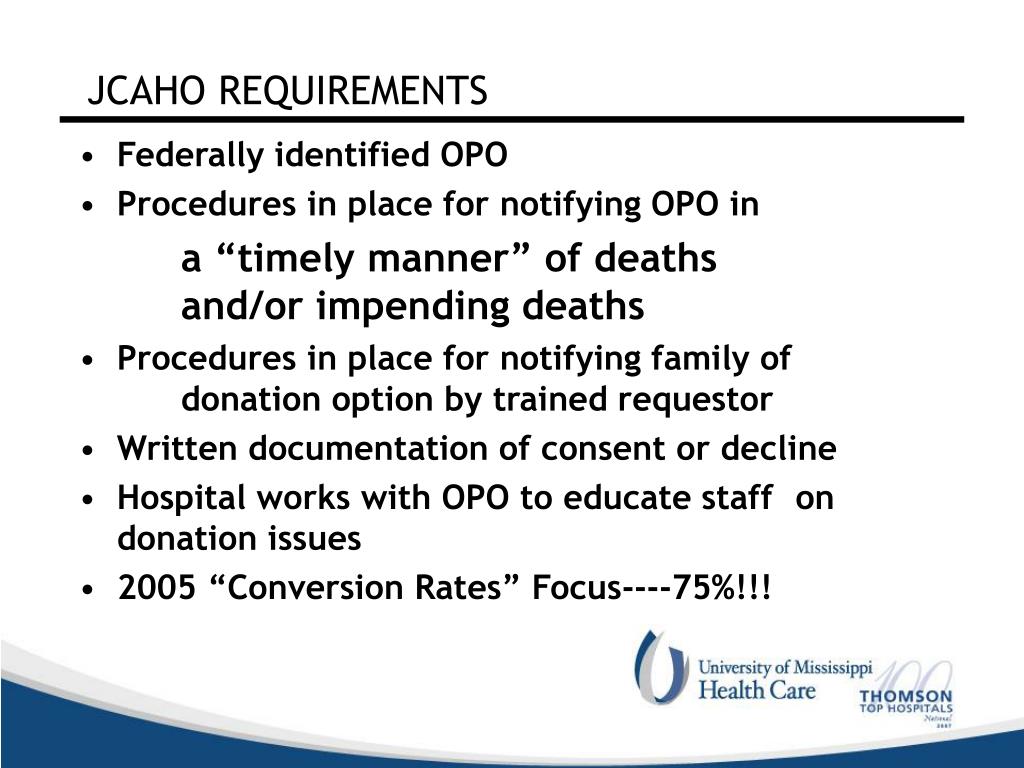 JCAHO REQUIREMENTS

• Federally identified OPO
• Procedures in place for notifying OPO in a “timely manner” of deaths and/or impending deaths
• Procedures in place for notifying family of donation option by trained requestor
• Written documentation of consent or decline
• Hospital works with OPO to educate staff on donation issues
• 2005 “Conversion Rates” Focus----75%!!!

University of Mississippi Health Care

100 THOMSON TOP HOSPITALS National 2007